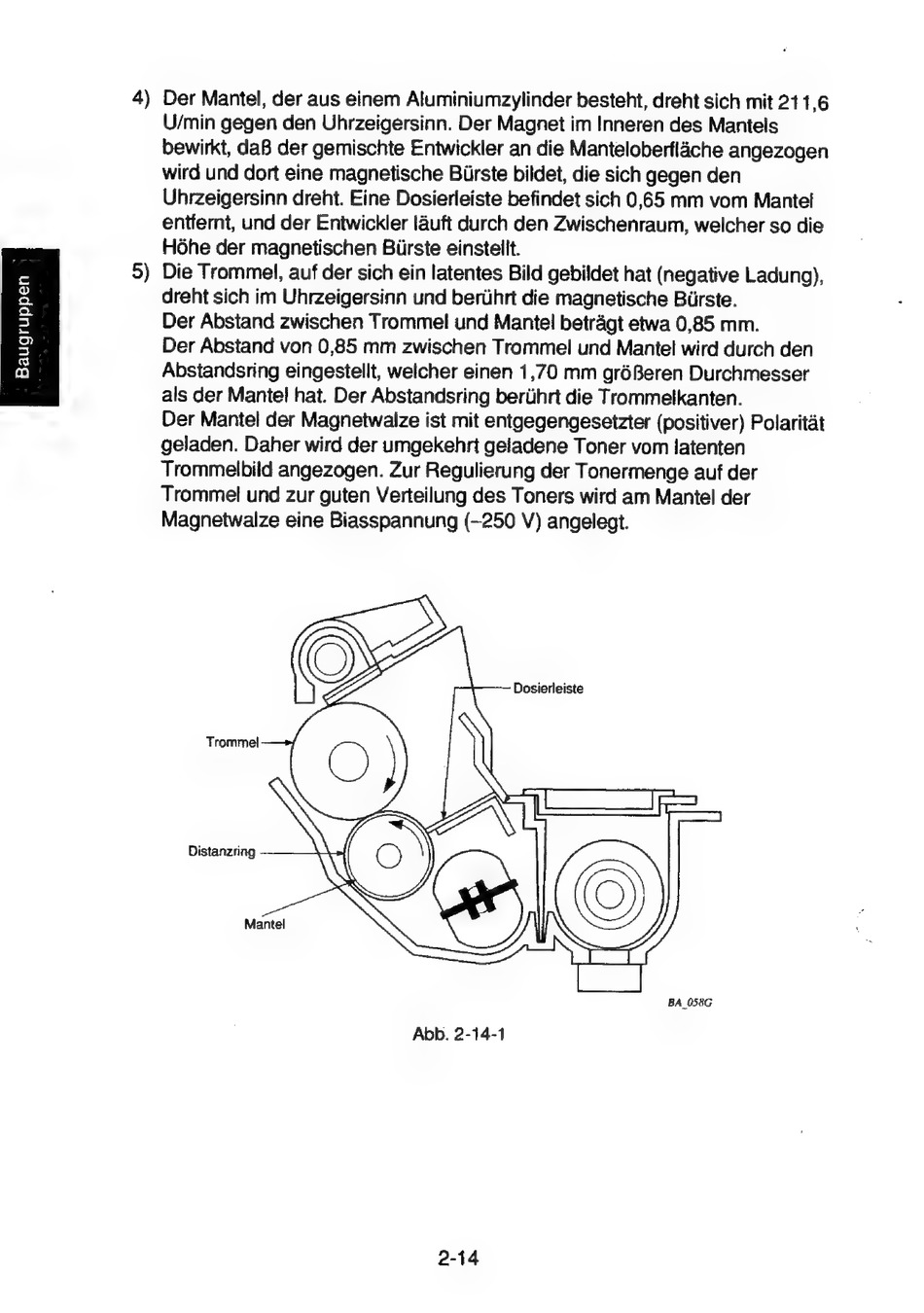 Baugruppen

4) Der Mantel, der aus einem Aluminiumzylinder besteht, dreht sich mit 211,6 U/min gegen den Uhrzeigersinn. Der Magnet im Inneren des Mantels bewirkt, daß der gemischte Entwickler an die Manteloberfläche angezogen wird und dort eine magnetische Bürste bildet, die sich gegen den Uhrzeigersinn dreht. Eine Dosierleiste befindet sich 0,65 mm vom Mantel entfernt, und der Entwickler läuft durch den Zwischenraum, welcher so die Höhe der magnetischen Bürste einstellt.

5) Die Trommel, auf der sich ein latentes Bild gebildet hat (negative Ladung), dreht sich im Uhrzeigersinn und berührt die magnetische Bürste.
Der Abstand zwischen Trommel und Mantel beträgt etwa 0,85 mm.
Der Abstand von 0,85 mm zwischen Trommel und Mantel wird durch den Abstandsring eingestellt, welcher einen 1,70 mm größeren Durchmesser als der Mantel hat. Der Abstandsring berührt die Trommelkanten.
Der Mantel der Magnetwalze ist mit entgegengesetzter (positiver) Polarität geladen. Daher wird der umgekehrt geladene Toner vom latenten Trommelbild angezogen. Zur Regulierung der Tonermenge auf der Trommel und zur guten Verteilung des Toners wird am Mantel der Magnetwalze eine Biasspannung (–250 V) angelegt.

Dosierleiste
Trommel
Distanzring
Mantel
BA_058G

Abb. 2-14-1

2-14